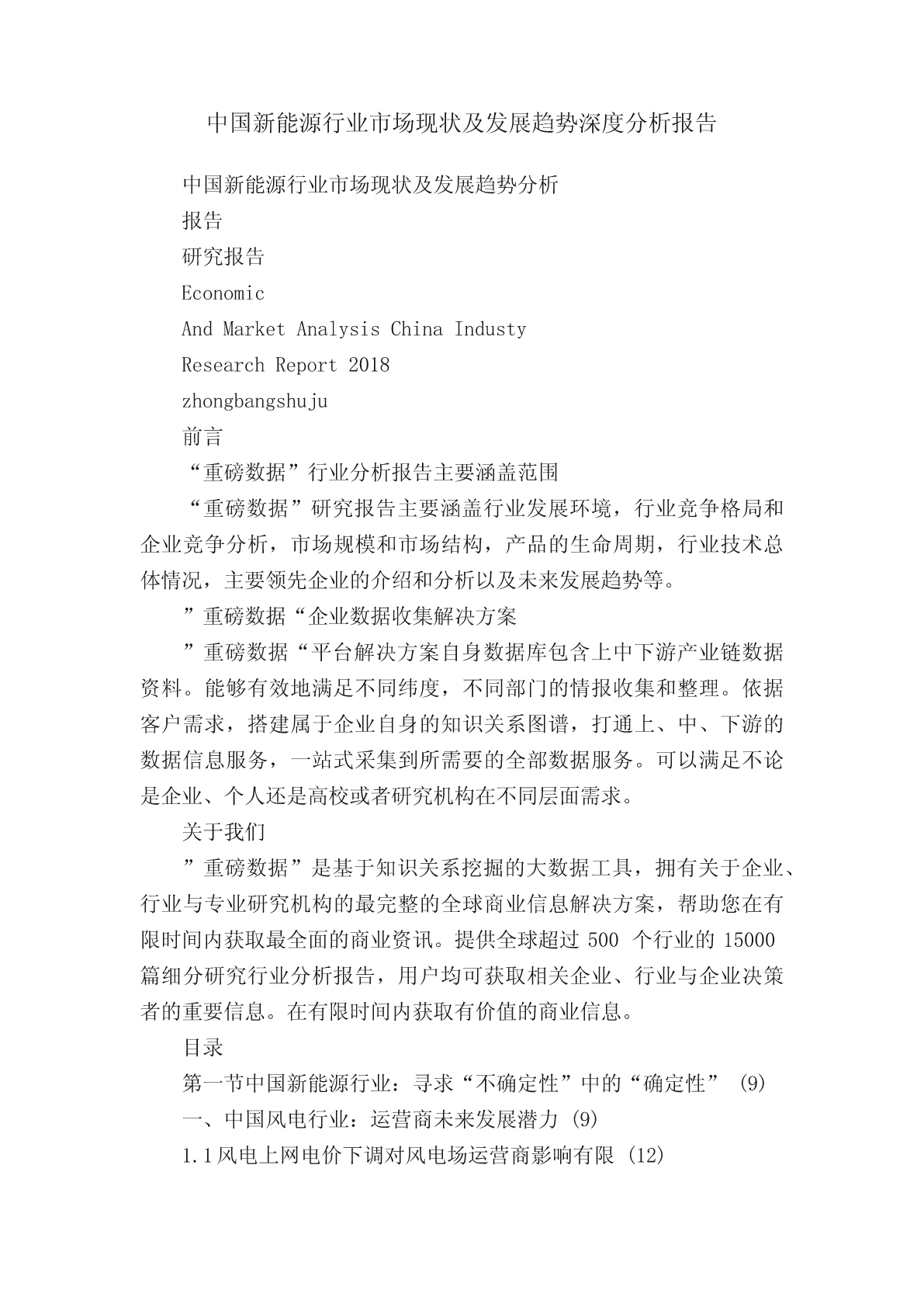 中国新能源行业市场现状及发展趋势深度分析报告

中国新能源行业市场现状及发展趋势分析

报告

研究报告

Economic

And Market Analysis China Industy

Research Report 2018

zhongbangshuju

前言

“重磅数据”行业分析报告主要涵盖范围

“重磅数据”研究报告主要涵盖行业发展环境，行业竞争格局和企业竞争分析，市场规模和市场结构，产品的生命周期，行业技术总体情况，主要领先企业的介绍和分析以及未来发展趋势等。

”重磅数据“企业数据收集解决方案

”重磅数据“平台解决方案自身数据库包含上中下游产业链数据资料。能够有效地满足不同纬度，不同部门的情报收集和整理。依据客户需求，搭建属于企业自身的知识关系图谱，打通上、中、下游的数据信息服务，一站式采集到所需要的全部数据服务。可以满足不论是企业、个人还是高校或者研究机构在不同层面需求。

关于我们

”重磅数据”是基于知识关系挖掘的大数据工具，拥有关于企业、行业与专业研究机构的最完整的全球商业信息解决方案，帮助您在有限时间内获取最全面的商业资讯。提供全球超过 500 个行业的 15000 篇细分研究行业分析报告，用户均可获取相关企业、行业与企业决策者的重要信息。在有限时间内获取有价值的商业信息。

目录

第一节中国新能源行业：寻求“不确定性”中的“确定性” (9)

一、中国风电行业：运营商未来发展潜力 (9)

1.1风电上网电价下调对风电场运营商影响有限 (12)